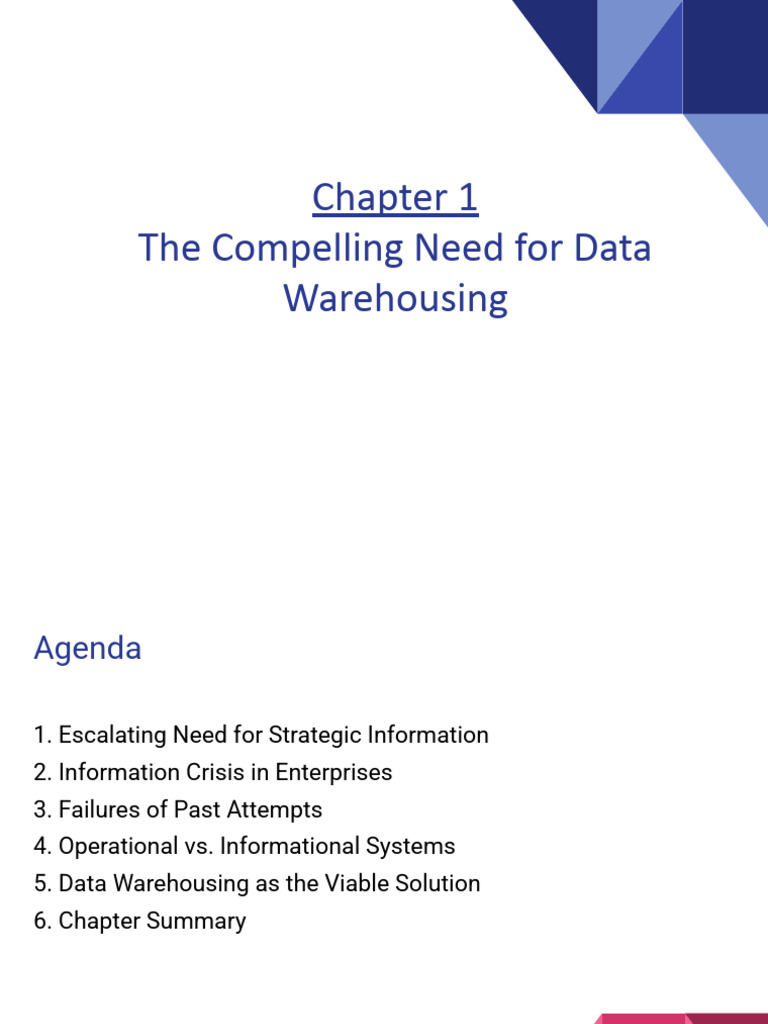 Chapter 1
The Compelling Need for Data Warehousing

Agenda

1. Escalating Need for Strategic Information
2. Information Crisis in Enterprises
3. Failures of Past Attempts
4. Operational vs. Informational Systems
5. Data Warehousing as the Viable Solution
6. Chapter Summary